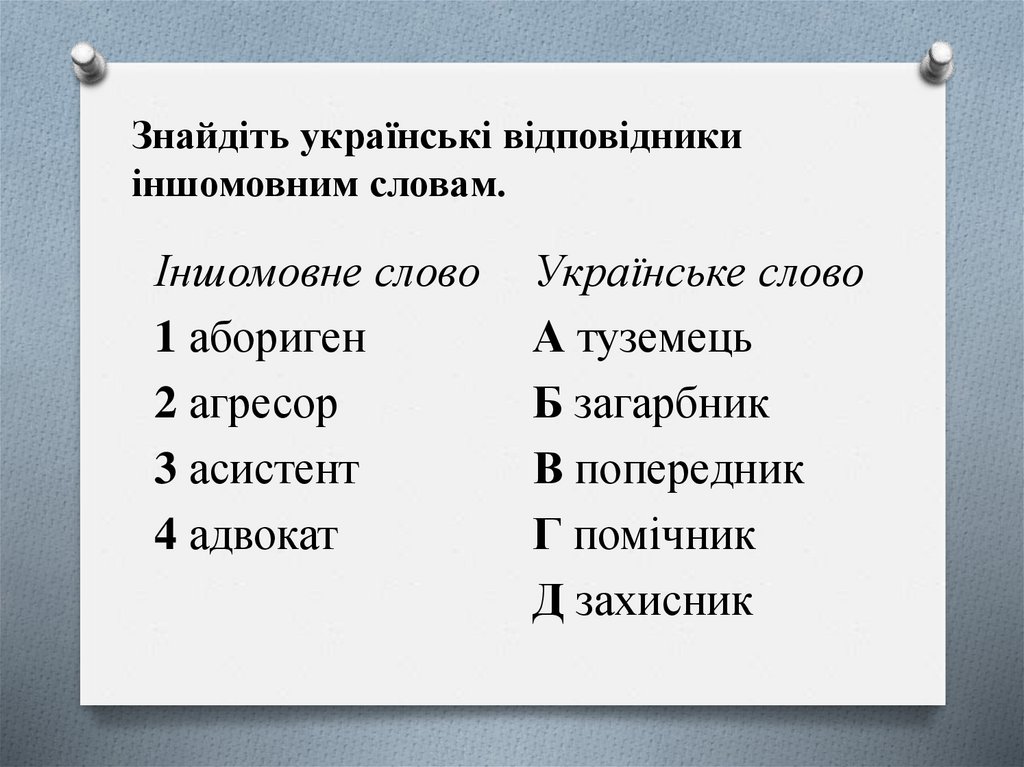 Знайдіть українські відповідники іншомовним словам.

Іншомовне слово
1 абориген
2 агресор
3 асистент
4 адвокат

Українське слово
А туземець
Б загарбник
В попередник
Г помічник
Д захисник